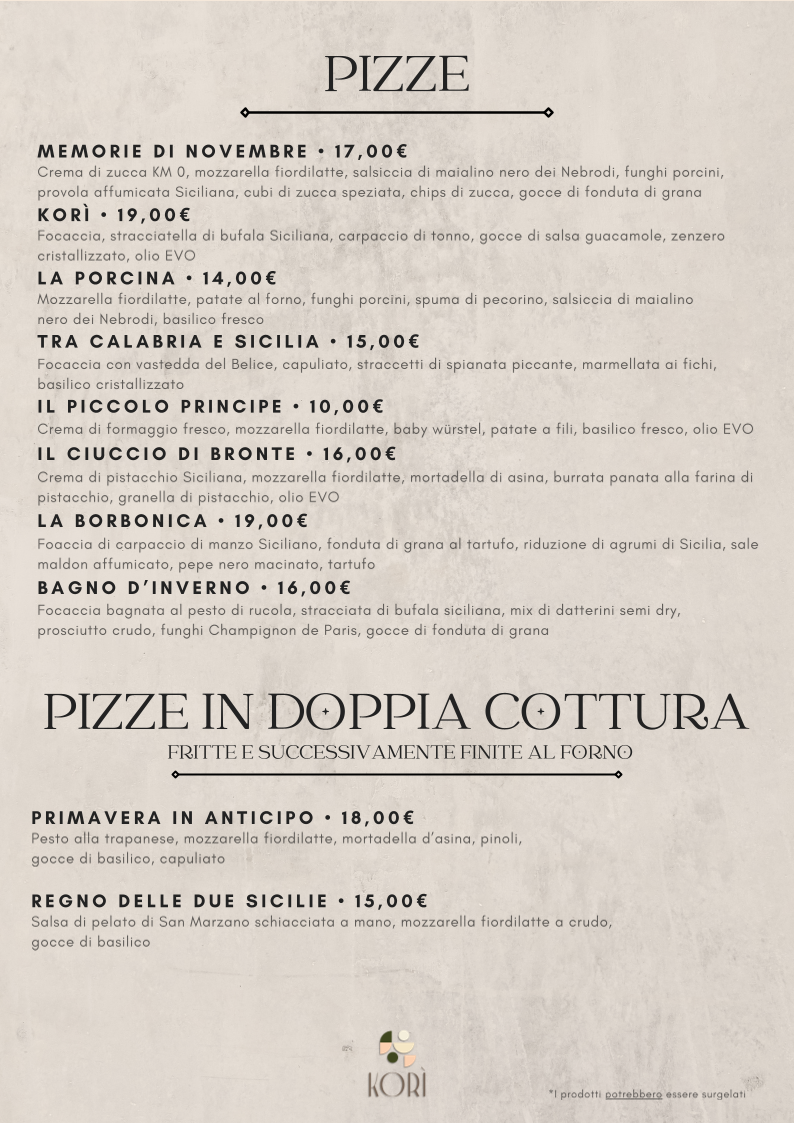 PIZZE

MEMORIE DI NOVEMBRE • 17,00€
Crema di zucca KM 0, mozzarella fiordilatte, salsiccia di maialino nero dei Nebrodi, funghi porcini, provola affumicata Siciliana, cubi di zucca speziata, chips di zucca, gocce di fonduta di grana

KORÌ • 19,00€
Focaccia, stracciatella di bufala Siciliana, carpaccio di tonno, gocce di salsa guacamole, zenzero cristallizzato, olio EVO

LA PORCINA • 14,00€
Mozzarella fiordilatte, patate al forno, funghi porcini, spuma di pecorino, salsiccia di maialino nero dei Nebrodi, basilico fresco

TRA CALABRIA E SICILIA • 15,00€
Focaccia con vastedda del Belice, capuliato, straccetti di spianata piccante, marmellata ai fichi, basilico cristallizzato

IL PICCOLO PRINCIPE • 10,00€
Crema di formaggio fresco, mozzarella fiordilatte, baby würstel, patate a fili, basilico fresco, olio EVO

IL CIUCCIO DI BRONTE • 16,00€
Crema di pistacchio Siciliana, mozzarella fiordilatte, mortadella di asina, burrata panata alla farina di pistacchio, granella di pistacchio, olio EVO

LA BORBONICA • 19,00€
Foaccia di carpaccio di manzo Siciliano, fonduta di grana al tartufo, riduzione di agrumi di Sicilia, sale maldon affumicato, pepe nero macinato, tartufo

BAGNO D'INVERNO • 16,00€
Focaccia bagnata al pesto di rucola, stracciata di bufala siciliana, mix di datterini semi dry, prosciutto crudo, funghi Champignon de Paris, gocce di fonduta di grana

PIZZE IN DOPPIA COTTURA
FRITTE E SUCCESSIVAMENTE FINITE AL FORNO

PRIMAVERA IN ANTICIPO • 18,00€
Pesto alla trapanese, mozzarella fiordilatte, mortadella d'asina, pinoli, gocce di basilico, capuliato

REGNO DELLE DUE SICILIE • 15,00€
Salsa di pelato di San Marzano schiacciata a mano, mozzarella fiordilatte a crudo, gocce di basilico

KORÌ

*I prodotti potrebbero essere surgelati